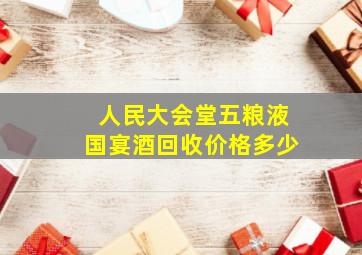 人民大会堂五粮液
国宴酒回收价格多少